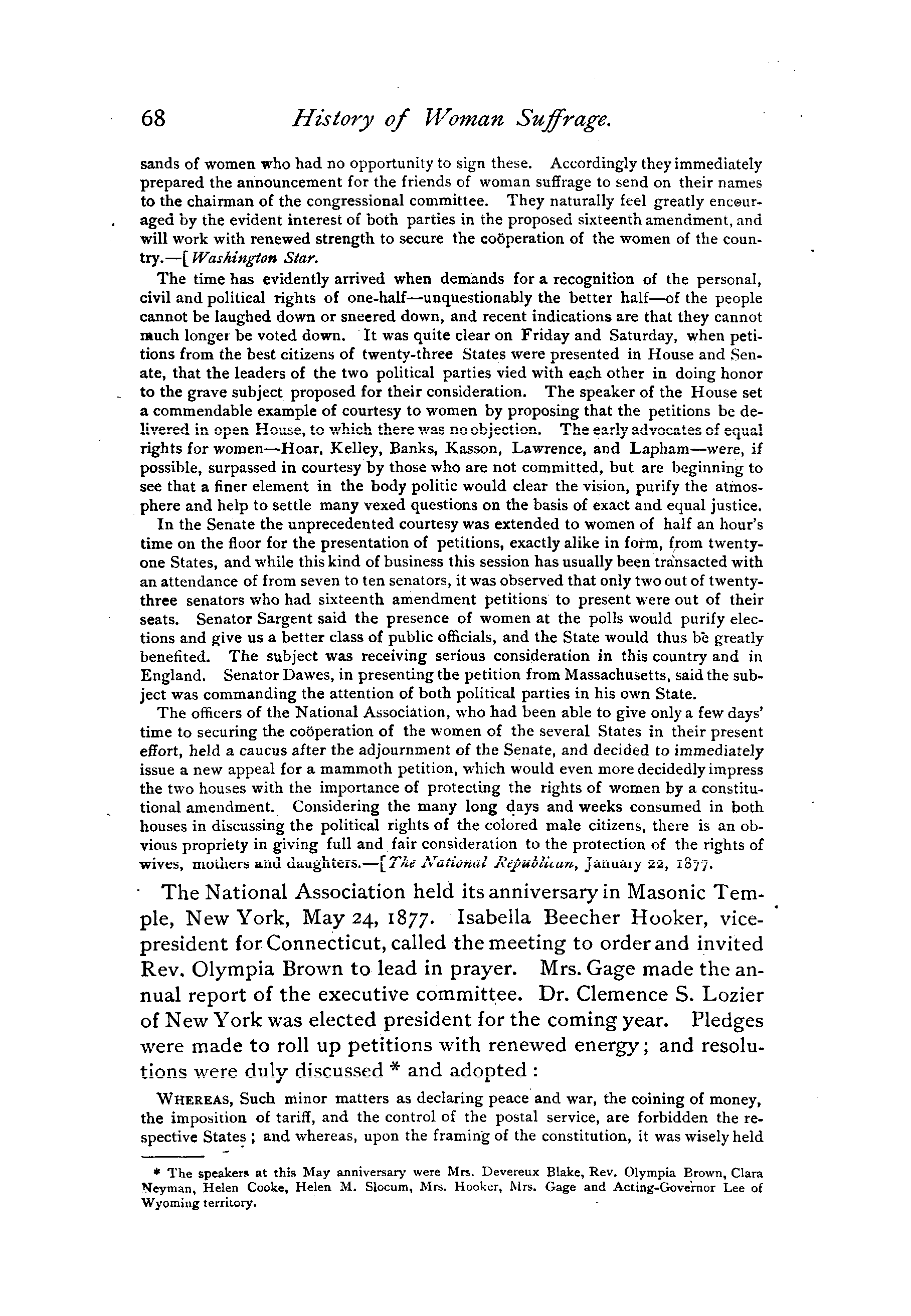 68 History of Woman Suffrage.

sands of women who had no opportunity to sign these. Accordingly they immediately prepared the announcement for the friends of woman suffrage to send on their names to the chairman of the congressional committee. They naturally feel greatly encouraged by the evident interest of both parties in the proposed sixteenth amendment, and will work with renewed strength to secure the coöperation of the women of the country.—[Washington Star.

The time has evidently arrived when demands for a recognition of the personal, civil and political rights of one-half—unquestionably the better half—of the people cannot be laughed down or sneered down, and recent indications are that they cannot much longer be voted down. It was quite clear on Friday and Saturday, when petitions from the best citizens of twenty-three States were presented in House and Senate, that the leaders of the two political parties vied with each other in doing honor to the grave subject proposed for their consideration. The speaker of the House set a commendable example of courtesy to women by proposing that the petitions be delivered in open House, to which there was no objection. The early advocates of equal rights for women—Hoar, Kelley, Banks, Kasson, Lawrence, and Lapham—were, if possible, surpassed in courtesy by those who are not committed, but are beginning to see that a finer element in the body politic would clear the vision, purify the atmosphere and help to settle many vexed questions on the basis of exact and equal justice.

In the Senate the unprecedented courtesy was extended to women of half an hour's time on the floor for the presentation of petitions, exactly alike in form, from twenty-one States, and while this kind of business this session has usually been transacted with an attendance of from seven to ten senators, it was observed that only two out of twenty-three senators who had sixteenth amendment petitions to present were out of their seats. Senator Sargent said the presence of women at the polls would purify elections and give us a better class of public officials, and the State would thus be greatly benefited. The subject was receiving serious consideration in this country and in England. Senator Dawes, in presenting the petition from Massachusetts, said the subject was commanding the attention of both political parties in his own State.

The officers of the National Association, who had been able to give only a few days' time to securing the coöperation of the women of the several States in their present effort, held a caucus after the adjournment of the Senate, and decided to immediately issue a new appeal for a mammoth petition, which would even more decidedly impress the two houses with the importance of protecting the rights of women by a constitutional amendment. Considering the many long days and weeks consumed in both houses in discussing the political rights of the colored male citizens, there is an obvious propriety in giving full and fair consideration to the protection of the rights of wives, mothers and daughters.—[The National Republican, January 22, 1877.

The National Association held its anniversary in Masonic Temple, New York, May 24, 1877. Isabella Beecher Hooker, vice-president for Connecticut, called the meeting to order and invited Rev. Olympia Brown to lead in prayer. Mrs. Gage made the annual report of the executive committee. Dr. Clemence S. Lozier of New York was elected president for the coming year. Pledges were made to roll up petitions with renewed energy; and resolutions were duly discussed * and adopted :

WHEREAS, Such minor matters as declaring peace and war, the coining of money, the imposition of tariff, and the control of the postal service, are forbidden the respective States ; and whereas, upon the framing of the constitution, it was wisely held

* The speakers at this May anniversary were Mrs. Devereux Blake, Rev. Olympia Brown, Clara Neyman, Helen Cooke, Helen M. Slocum, Mrs. Hooker, Mrs. Gage and Acting-Governor Lee of Wyoming territory.